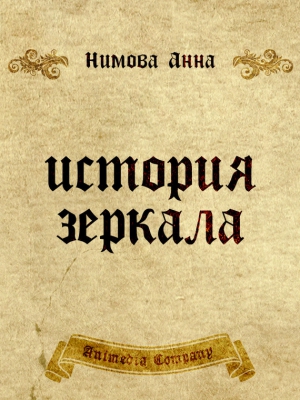 Нимова Анна

история зеркала

Animedia Company